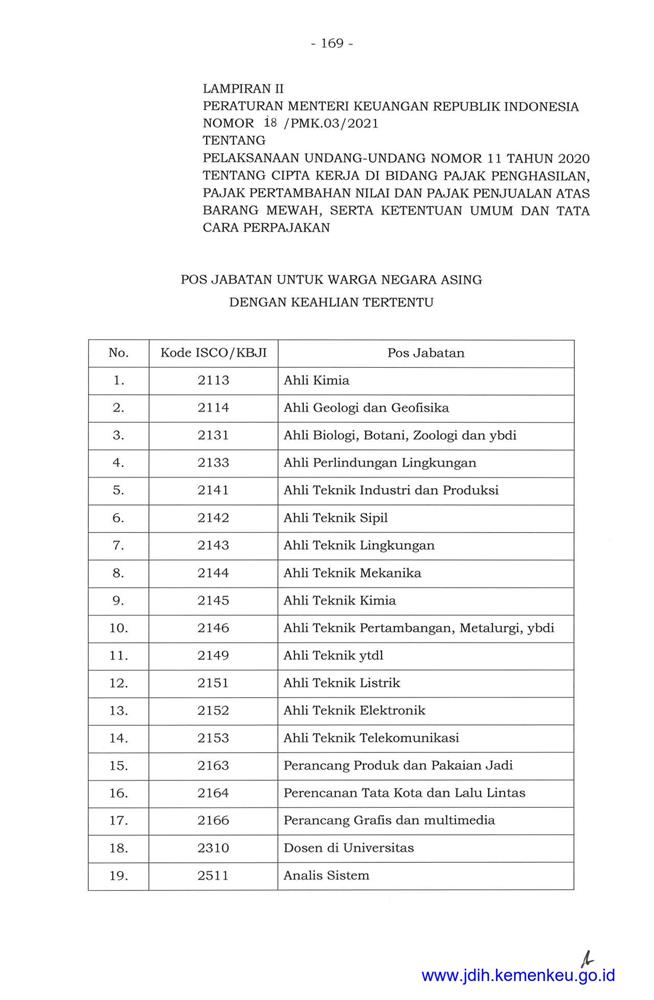 - 169 -

LAMPIRAN II
PERATURAN MENTERI KEUANGAN REPUBLIK INDONESIA
NOMOR 18 /PMK.03/2021
TENTANG
PELAKSANAAN UNDANG-UNDANG NOMOR 11 TAHUN 2020 TENTANG CIPTA KERJA DI BIDANG PAJAK PENGHASILAN, PAJAK PERTAMBAHAN NILAI DAN PAJAK PENJUALAN ATAS BARANG MEWAH, SERTA KETENTUAN UMUM DAN TATA CARA PERPAJAKAN

POS JABATAN UNTUK WARGA NEGARA ASING
DENGAN KEAHLIAN TERTENTU

| No. | Kode ISCO/KBJI | Pos Jabatan |
|---|---|---|
| 1. | 2113 | Ahli Kimia |
| 2. | 2114 | Ahli Geologi dan Geofisika |
| 3. | 2131 | Ahli Biologi, Botani, Zoologi dan ybdi |
| 4. | 2133 | Ahli Perlindungan Lingkungan |
| 5. | 2141 | Ahli Teknik Industri dan Produksi |
| 6. | 2142 | Ahli Teknik Sipil |
| 7. | 2143 | Ahli Teknik Lingkungan |
| 8. | 2144 | Ahli Teknik Mekanika |
| 9. | 2145 | Ahli Teknik Kimia |
| 10. | 2146 | Ahli Teknik Pertambangan, Metalurgi, ybdi |
| 11. | 2149 | Ahli Teknik ytdl |
| 12. | 2151 | Ahli Teknik Listrik |
| 13. | 2152 | Ahli Teknik Elektronik |
| 14. | 2153 | Ahli Teknik Telekomunikasi |
| 15. | 2163 | Perancang Produk dan Pakaian Jadi |
| 16. | 2164 | Perencanan Tata Kota dan Lalu Lintas |
| 17. | 2166 | Perancang Grafis dan multimedia |
| 18. | 2310 | Dosen di Universitas |
| 19. | 2511 | Analis Sistem |

www.jdih.kemenkeu.go.id